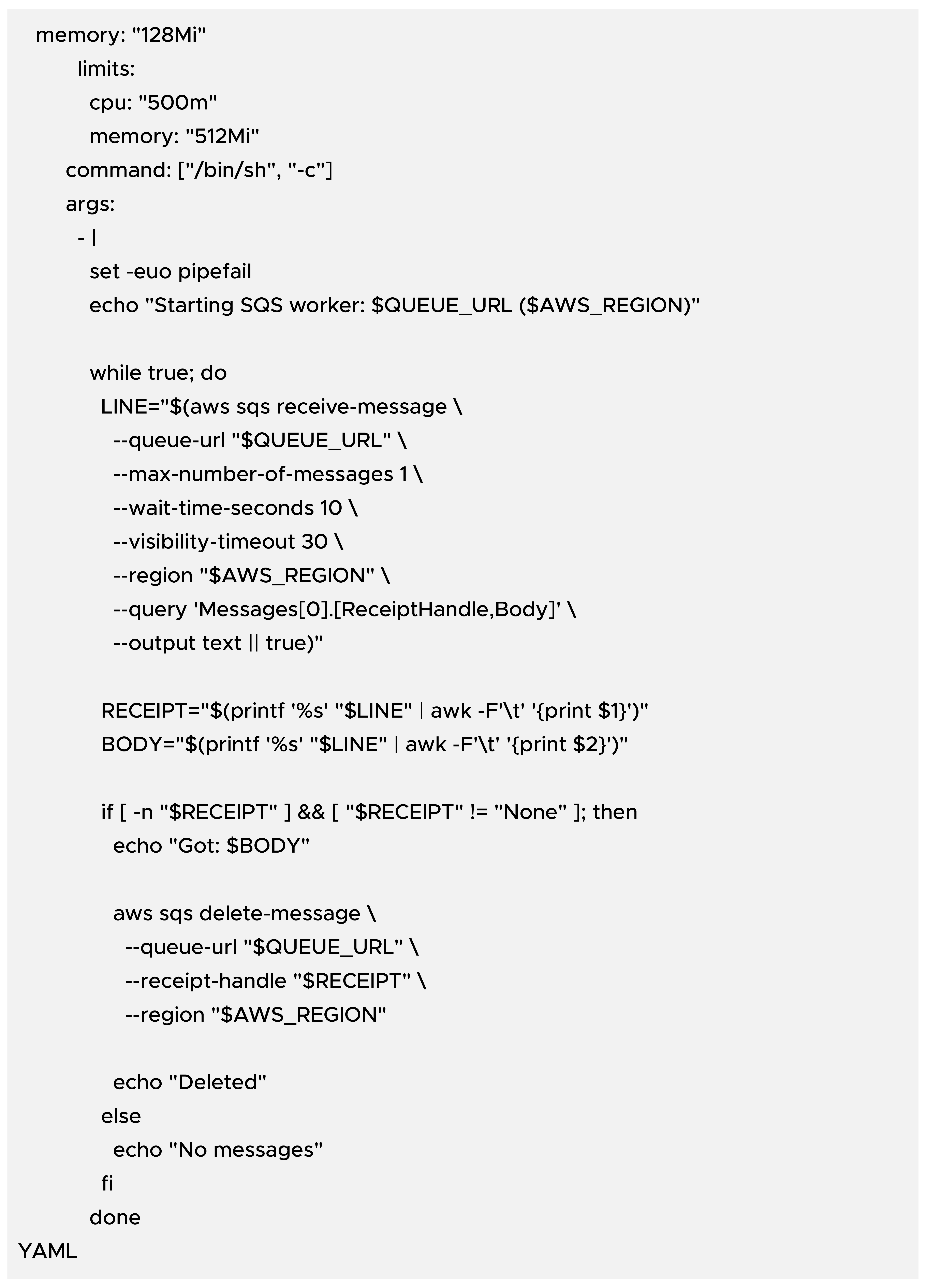 memory: "128Mi"
  limits:
    cpu: "500m"
    memory: "512Mi"
  command: ["/bin/sh", "-c"]
  args:
    - |
      set -euo pipefail
      echo "Starting SQS worker: $QUEUE_URL ($AWS_REGION)"

      while true; do
        LINE="$(aws sqs receive-message \
          --queue-url "$QUEUE_URL" \
          --max-number-of-messages 1 \
          --wait-time-seconds 10 \
          --visibility-timeout 30 \
          --region "$AWS_REGION" \
          --query 'Messages[0].[ReceiptHandle,Body]' \
          --output text || true)"

        RECEIPT="$(printf '%s' "$LINE" | awk -F'\t' '{print $1}')"
        BODY="$(printf '%s' "$LINE" | awk -F'\t' '{print $2}')"

        if [ -n "$RECEIPT" ] && [ "$RECEIPT" != "None" ]; then
          echo "Got: $BODY"

          aws sqs delete-message \
            --queue-url "$QUEUE_URL" \
            --receipt-handle "$RECEIPT" \
            --region "$AWS_REGION"

          echo "Deleted"
        else
          echo "No messages"
        fi
      done
YAML